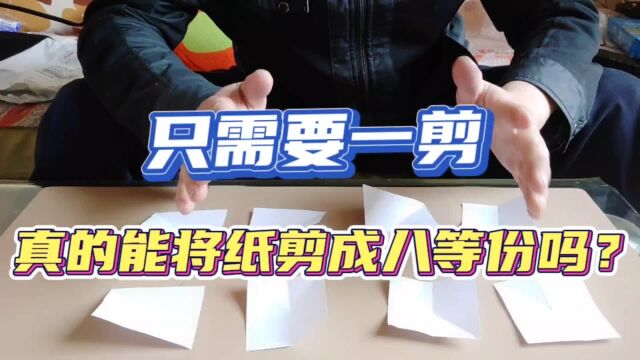 只需要一剪

真的能将纸剪成八等份吗？